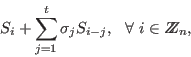 $S_i + \sum_{j=1}^{t} \sigma_j S_{i-j}, \quad \forall\, i \in \mathbb{Z}_n,$